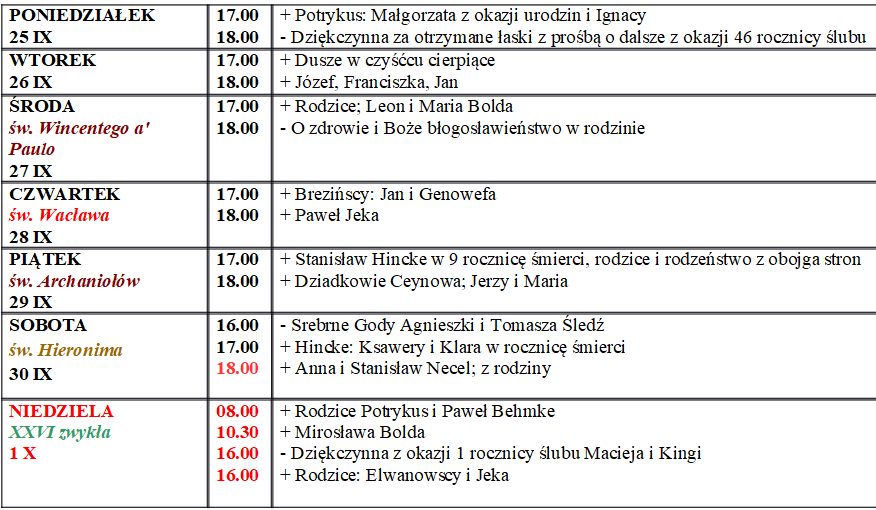 | | | |
|---|---|---|
| PONIEDZIAŁEK 25 IX | 17.00 18.00 | + Potrykus: Małgorzata z okazji urodzin i Ignacy - Dziękczynna za otrzymane łaski z prośbą o dalsze z okazji 46 rocznicy ślubu |
| WTOREK 26 IX | 17.00 18.00 | + Dusze w czyśćcu cierpiące + Józef, Franciszka, Jan |
| ŚRODA św. Wincentego a' Paulo 27 IX | 17.00 18.00 | + Rodzice; Leon i Maria Bolda - O zdrowie i Boże błogosławieństwo w rodzinie |
| CZWARTEK św. Wacława 28 IX | 17.00 18.00 | + Brezińscy: Jan i Genowefa + Paweł Jeka |
| PIĄTEK św. Archaniołów 29 IX | 17.00 18.00 | + Stanisław Hincke w 9 rocznicę śmierci, rodzice i rodzeństwo z obojga stron + Dziadkowie Ceynowa; Jerzy i Maria |
| SOBOTA św. Hieronima 30 IX | 16.00 17.00 18.00 | - Srebrne Gody Agnieszki i Tomasza Śledź + Hincke: Ksawery i Klara w rocznicę śmierci + Anna i Stanisław Necel; z rodziny |
| NIEDZIELA XXVI zwykła 1 X | 08.00 10.30 16.00 16.00 | + Rodzice Potrykus i Paweł Behmke + Mirosława Bolda - Dziękczynna z okazji 1 rocznicy ślubu Macieja i Kingi + Rodzice: Elwanowscy i Jeka |